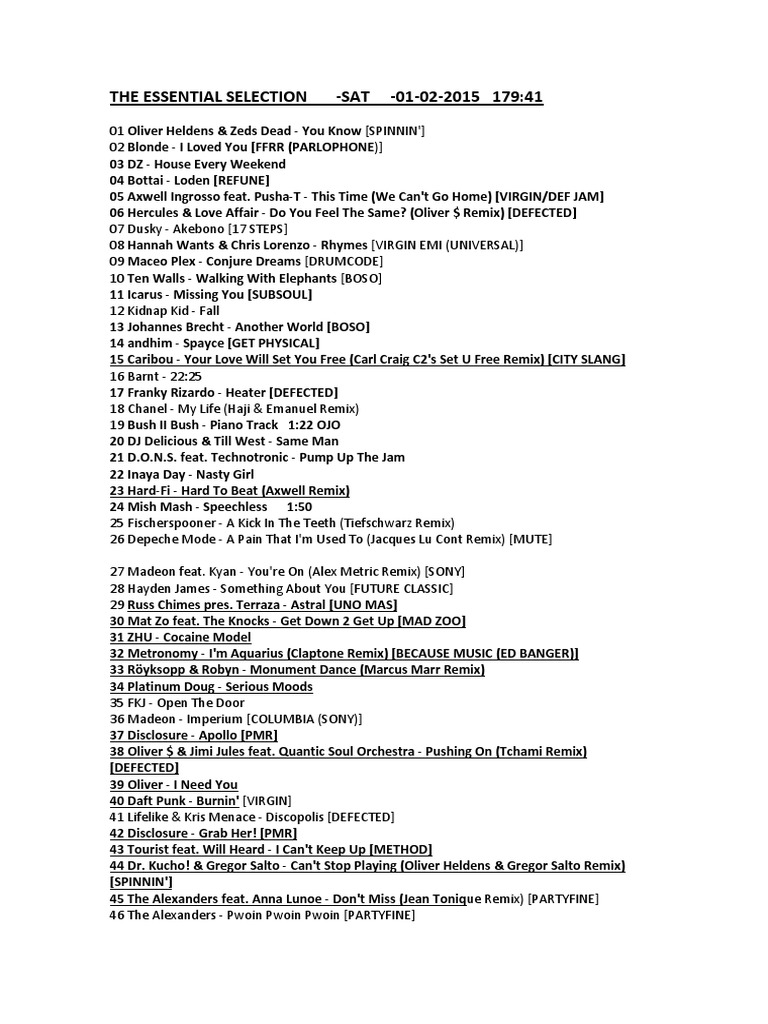 THE ESSENTIAL SELECTION -SAT -01-02-2015 179:41

01 Oliver Heldens & Zeds Dead - You Know [SPINNIN']
02 Blonde - I Loved You [FFRR (PARLOPHONE)]
03 DZ - House Every Weekend
04 Bottai - Loden [REFUNE]
05 Axwell Ingrosso feat. Pusha-T - This Time (We Can't Go Home) [VIRGIN/DEF JAM]
06 Hercules & Love Affair - Do You Feel The Same? (Oliver $ Remix) [DEFECTED]
07 Dusky - Akebono [17 STEPS]
08 Hannah Wants & Chris Lorenzo - Rhymes [VIRGIN EMI (UNIVERSAL)]
09 Maceo Plex - Conjure Dreams [DRUMCODE]
10 Ten Walls - Walking With Elephants [BOSO]
11 Icarus - Missing You [SUBSOUL]
12 Kidnap Kid - Fall
13 Johannes Brecht - Another World [BOSO]
14 andhim - Spayce [GET PHYSICAL]
15 Caribou - Your Love Will Set You Free (Carl Craig C2's Set U Free Remix) [CITY SLANG]
16 Barnt - 22:25
17 Franky Rizardo - Heater [DEFECTED]
18 Chanel - My Life (Haji & Emanuel Remix)
19 Bush II Bush - Piano Track 1:22 OJO
20 DJ Delicious & Till West - Same Man
21 D.O.N.S. feat. Technotronic - Pump Up The Jam
22 Inaya Day - Nasty Girl
23 Hard-Fi - Hard To Beat (Axwell Remix)
24 Mish Mash - Speechless 1:50
25 Fischerspooner - A Kick In The Teeth (Tiefschwarz Remix)
26 Depeche Mode - A Pain That I'm Used To (Jacques Lu Cont Remix) [MUTE]

27 Madeon feat. Kyan - You're On (Alex Metric Remix) [SONY]
28 Hayden James - Something About You [FUTURE CLASSIC]
29 Russ Chimes pres. Terraza - Astral [UNO MAS]
30 Mat Zo feat. The Knocks - Get Down 2 Get Up [MAD ZOO]
31 ZHU - Cocaine Model
32 Metronomy - I'm Aquarius (Claptone Remix) [BECAUSE MUSIC (ED BANGER)]
33 Röyksopp & Robyn - Monument Dance (Marcus Marr Remix)
34 Platinum Doug - Serious Moods
35 FKJ - Open The Door
36 Madeon - Imperium [COLUMBIA (SONY)]
37 Disclosure - Apollo [PMR]
38 Oliver $ & Jimi Jules feat. Quantic Soul Orchestra - Pushing On (Tchami Remix) [DEFECTED]
39 Oliver - I Need You
40 Daft Punk - Burnin' [VIRGIN]
41 Lifelike & Kris Menace - Discopolis [DEFECTED]
42 Disclosure - Grab Her! [PMR]
43 Tourist feat. Will Heard - I Can't Keep Up [METHOD]
44 Dr. Kucho! & Gregor Salto - Can't Stop Playing (Oliver Heldens & Gregor Salto Remix) [SPINNIN']
45 The Alexanders feat. Anna Lunoe - Don't Miss (Jean Tonique Remix) [PARTYFINE]
46 The Alexanders - Pwoin Pwoin Pwoin [PARTYFINE]